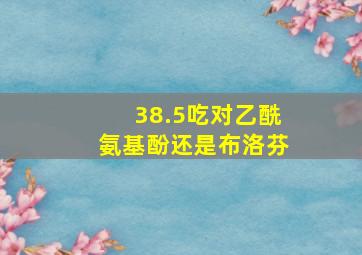 38.5吃对乙酰氨基酚还是布洛芬